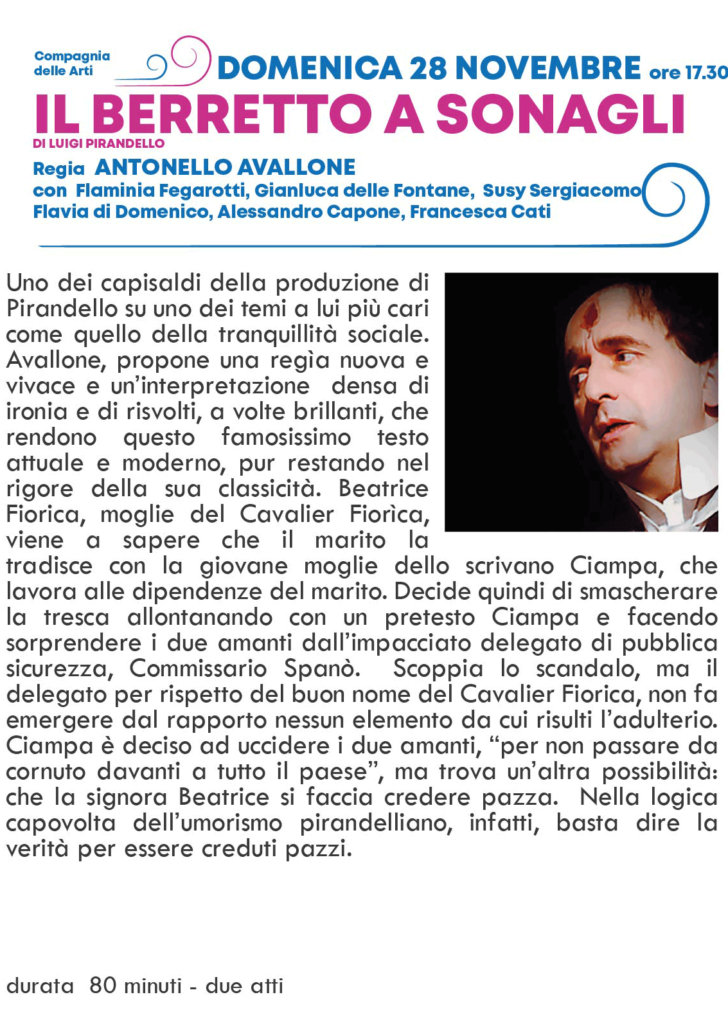 Compagnia delle Arti

DOMENICA 28 NOVEMBRE ore 17.30

IL BERRETTO A SONAGLI
DI LUIGI PIRANDELLO

Regia ANTONELLO AVALLONE
con Flaminia Fegarotti, Gianluca delle Fontane, Susy Sergiacomo
Flavia di Domenico, Alessandro Capone, Francesca Cati

Uno dei capisaldi della produzione di Pirandello su uno dei temi a lui più cari come quello della tranquillità sociale. Avallone, propone una regìa nuova e vivace e un'interpretazione densa di ironia e di risvolti, a volte brillanti, che rendono questo famosissimo testo attuale e moderno, pur restando nel rigore della sua classicità. Beatrice Fiorica, moglie del Cavalier Fiorìca, viene a sapere che il marito la tradisce con la giovane moglie dello scrivano Ciampa, che lavora alle dipendenze del marito. Decide quindi di smascherare la tresca allontanando con un pretesto Ciampa e facendo sorprendere i due amanti dall'impacciato delegato di pubblica sicurezza, Commissario Spanò. Scoppia lo scandalo, ma il delegato per rispetto del buon nome del Cavalier Fiorica, non fa emergere dal rapporto nessun elemento da cui risulti l'adulterio. Ciampa è deciso ad uccidere i due amanti, "per non passare da cornuto davanti a tutto il paese", ma trova un'altra possibilità: che la signora Beatrice si faccia credere pazza. Nella logica capovolta dell'umorismo pirandelliano, infatti, basta dire la verità per essere creduti pazzi.

durata 80 minuti - due atti